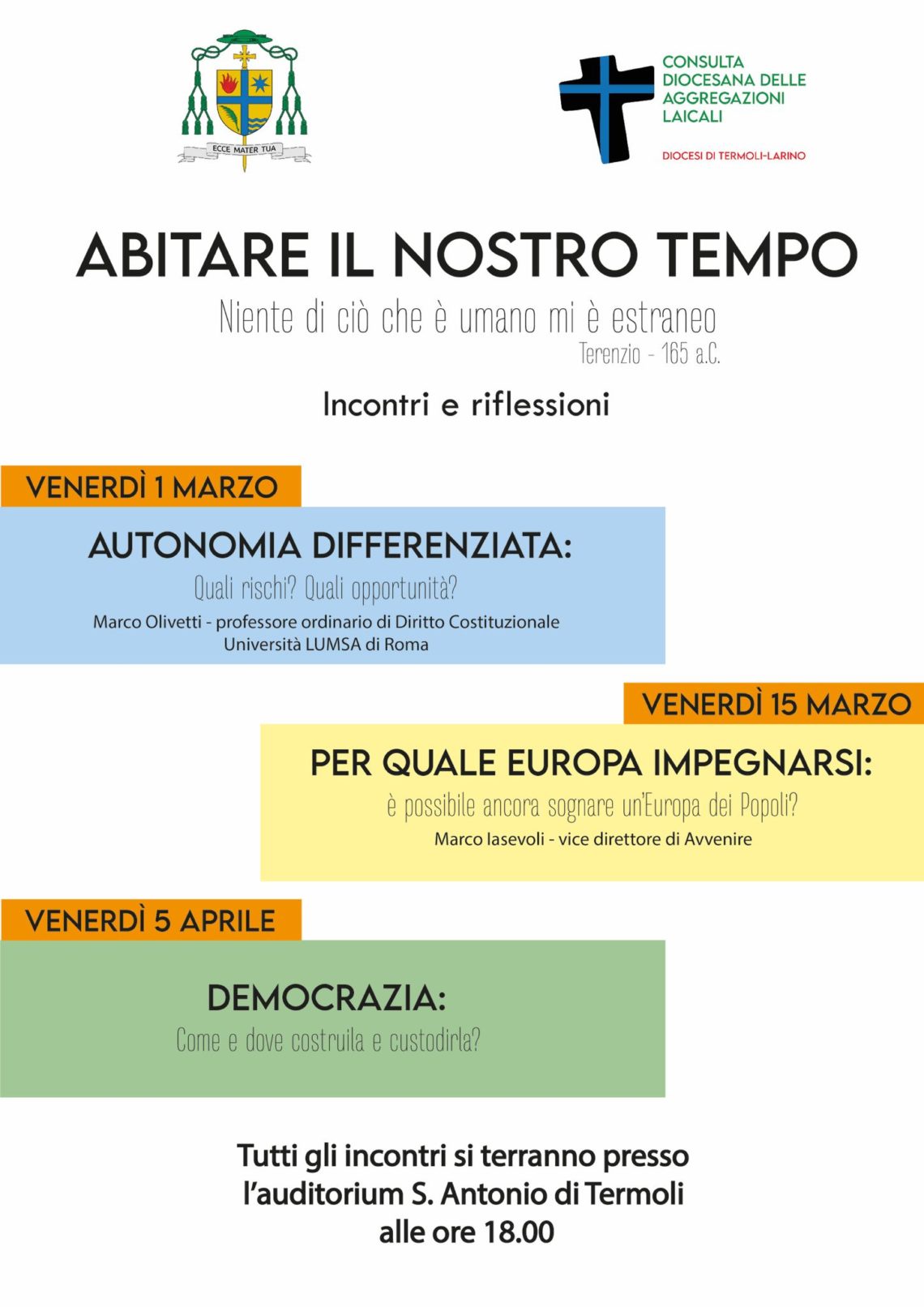 ECCE MATER TUA

CONSULTA DIOCESANA DELLE AGGREGAZIONI LAICALI

DIOCESI DI TERMOLI-LARINO

ABITARE IL NOSTRO TEMPO

Niente di ciò che è umano mi è estraneo

Terenzio - 165 a.C.

Incontri e riflessioni

VENERDÌ 1 MARZO

AUTONOMIA DIFFERENZIATA:

Quali rischi? Quali opportunità?

Marco Olivetti - professore ordinario di Diritto Costituzionale
Università LUMSA di Roma

VENERDÌ 15 MARZO

PER QUALE EUROPA IMPEGNARSI:

è possibile ancora sognare un'Europa dei Popoli?

Marco Iasevoli - vice direttore di Avvenire

VENERDÌ 5 APRILE

DEMOCRAZIA:

Come e dove costruila e custodirla?

Tutti gli incontri si terranno presso l'auditorium S. Antonio di Termoli alle ore 18.00